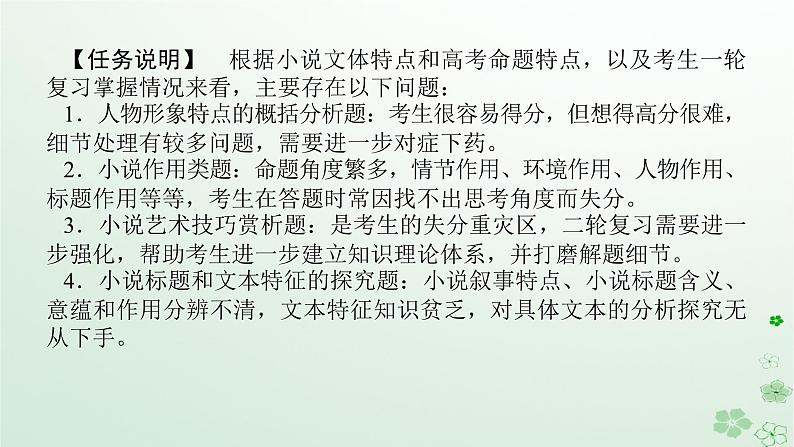 【任务说明】　根据小说文体特点和高考命题特点，以及考生一轮复习掌握情况来看，主要存在以下问题：

1．人物形象特点的概括分析题：考生很容易得分，但想得高分很难，细节处理有较多问题，需要进一步对症下药。

2．小说作用类题：命题角度繁多，情节作用、环境作用、人物作用、标题作用等等，考生在答题时常因找不出思考角度而失分。

3．小说艺术技巧赏析题：是考生的失分重灾区，二轮复习需要进一步强化，帮助考生进一步建立知识理论体系，并打磨解题细节。

4．小说标题和文本特征的探究题：小说叙事特点、小说标题含义、意蕴和作用分辨不清，文本特征知识贫乏，对具体文本的分析探究无从下手。